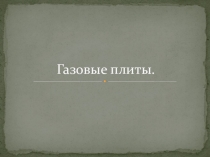 Газовые плиты.